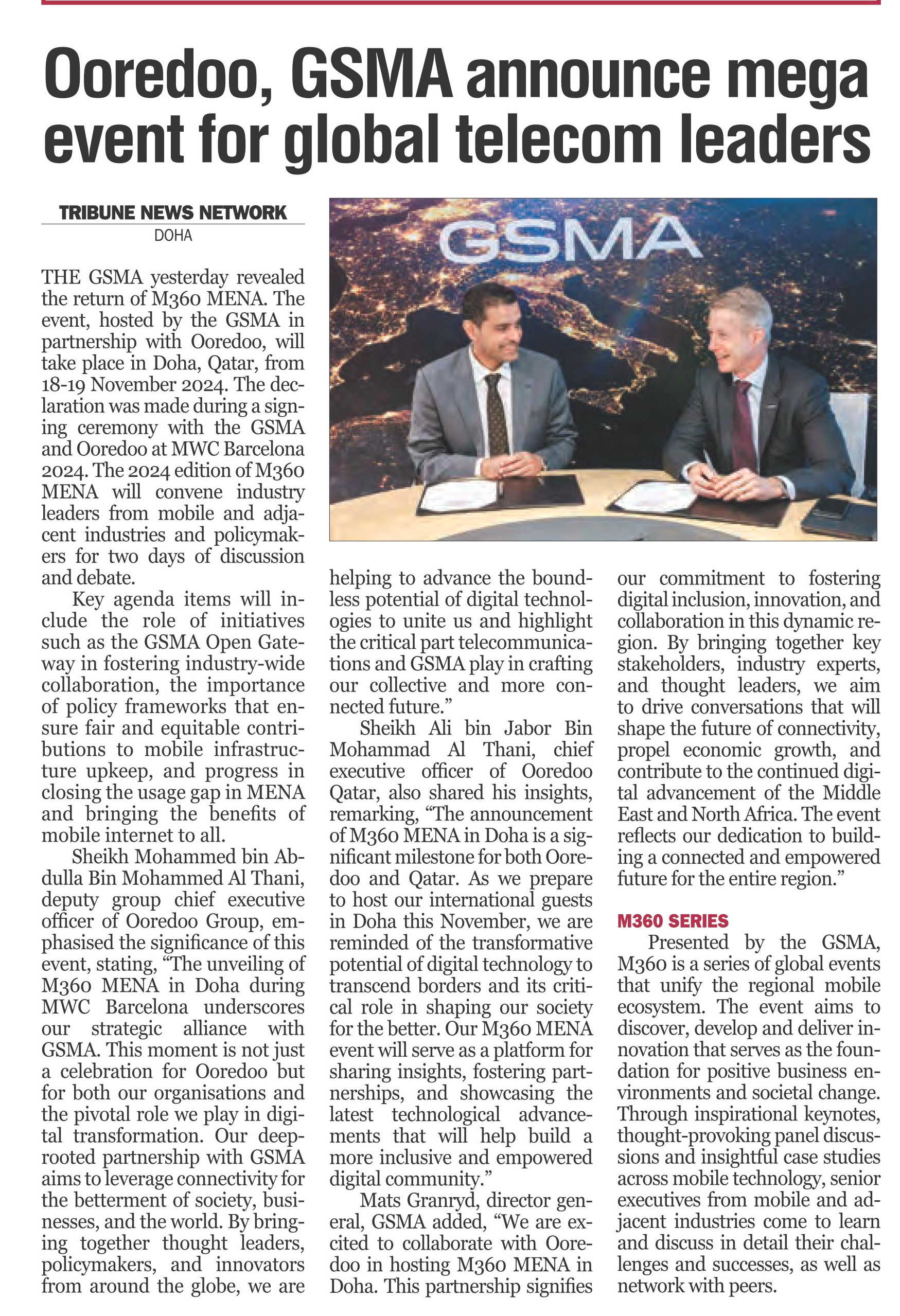 Ooredoo, GSMA announce mega event for global telecom leaders

TRIBUNE NEWS NETWORK
DOHA

GSMA

THE GSMA yesterday revealed the return of M360 MENA. The event, hosted by the GSMA in partnership with Ooredoo, will take place in Doha, Qatar, from 18-19 November 2024. The declaration was made during a signing ceremony with the GSMA and Ooredoo at MWC Barcelona 2024. The 2024 edition of M360 MENA will convene industry leaders from mobile and adjacent industries and policymakers for two days of discussion and debate.

Key agenda items will include the role of initiatives such as the GSMA Open Gateway in fostering industry-wide collaboration, the importance of policy frameworks that ensure fair and equitable contributions to mobile infrastructure upkeep, and progress in closing the usage gap in MENA and bringing the benefits of mobile internet to all.

Sheikh Mohammed bin Abdulla Bin Mohammed Al Thani, deputy group chief executive officer of Ooredoo Group, emphasised the significance of this event, stating, “The unveiling of M360 MENA in Doha during MWC Barcelona underscores our strategic alliance with GSMA. This moment is not just a celebration for Ooredoo but for both our organisations and the pivotal role we play in digital transformation. Our deep-rooted partnership with GSMA aims to leverage connectivity for the betterment of society, businesses, and the world. By bringing together thought leaders, policymakers, and innovators from around the globe, we are helping to advance the boundless potential of digital technologies to unite us and highlight the critical part telecommunications and GSMA play in crafting our collective and more connected future.”

Sheikh Ali bin Jabor Bin Mohammad Al Thani, chief executive officer of Ooredoo Qatar, also shared his insights, remarking, “The announcement of M360 MENA in Doha is a significant milestone for both Ooredoo and Qatar. As we prepare to host our international guests in Doha this November, we are reminded of the transformative potential of digital technology to transcend borders and its critical role in shaping our society for the better. Our M360 MENA event will serve as a platform for sharing insights, fostering partnerships, and showcasing the latest technological advancements that will help build a more inclusive and empowered digital community.”

Mats Granryd, director general, GSMA added, “We are excited to collaborate with Ooredoo in hosting M360 MENA in Doha. This partnership signifies our commitment to fostering digital inclusion, innovation, and collaboration in this dynamic region. By bringing together key stakeholders, industry experts, and thought leaders, we aim to drive conversations that will shape the future of connectivity, propel economic growth, and contribute to the continued digital advancement of the Middle East and North Africa. The event reflects our dedication to building a connected and empowered future for the entire region.”

M360 SERIES

Presented by the GSMA, M360 is a series of global events that unify the regional mobile ecosystem. The event aims to discover, develop and deliver innovation that serves as the foundation for positive business environments and societal change. Through inspirational keynotes, thought-provoking panel discussions and insightful case studies across mobile technology, senior executives from mobile and adjacent industries come to learn and discuss in detail their challenges and successes, as well as network with peers.